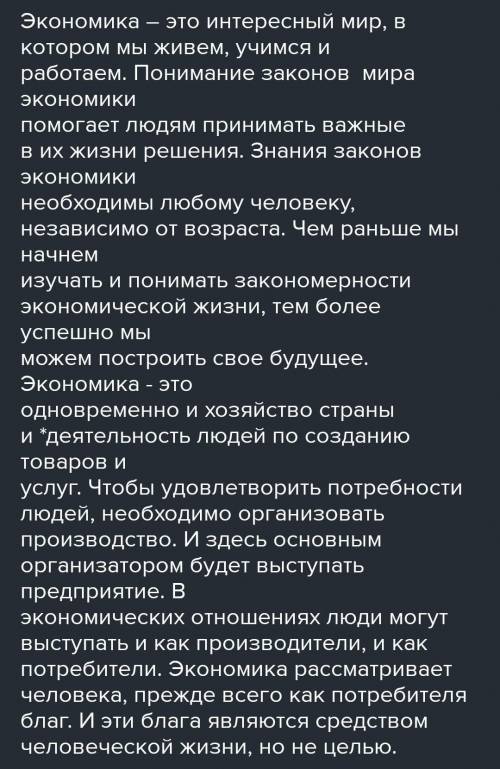 Экономика – это интересный мир, в котором мы живем, учимся и работаем. Понимание законов мира экономики
помогает людям принимать важные в их жизни решения. Знания законов экономики
необходимы любому человеку, независимо от возраста. Чем раньше мы начнем
изучать и понимать закономерности экономической жизни, тем более успешно мы
можем построить свое будущее. Экономика - это
одновременно и хозяйство страны и *деятельность людей по созданию товаров и
услуг. Чтобы удовлетворить потребности людей, необходимо организовать производство. И здесь основным организатором будет выступать предприятие. В
экономических отношениях люди могут выступать и как производители, и как потребители. Экономика рассматривает человека, прежде всего как потребителя благ. И эти блага являются средством человеческой жизни, но не целью.